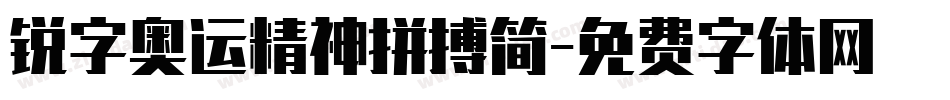 锐字奥运精神拼搏简-免费字体网